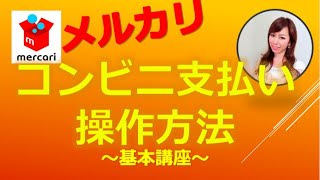 m
mercari

メルカリ

コンビニ支払い
操作方法
～基本講座～